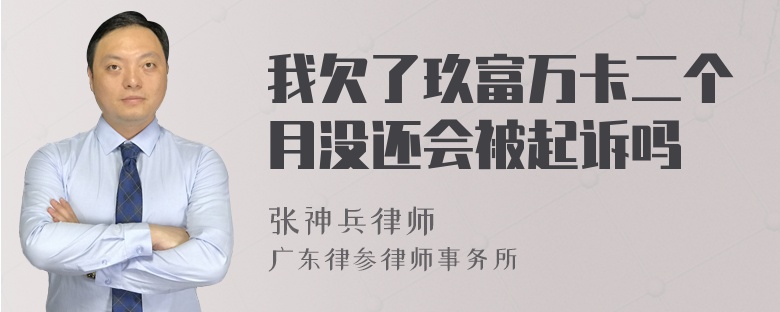 我欠了玖富万卡二个月没还会被起诉吗

张神兵律师
广东律参律师事务所